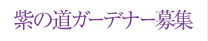 紫の道ガーデナー募集